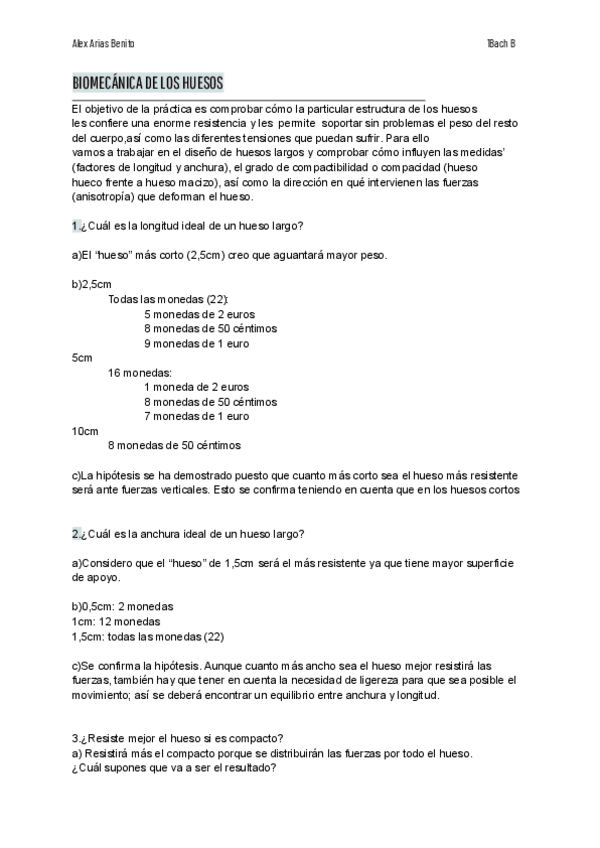 Alex Arias Benito 1Bach B

BIOMECÁNICA DE LOS HUESOS

El objetivo de la práctica es comprobar cómo la particular estructura de los huesos les confiere una enorme resistencia y les permite soportar sin problemas el peso del resto del cuerpo,así como las diferentes tensiones que puedan sufrir. Para ello vamos a trabajar en el diseño de huesos largos y comprobar cómo influyen las medidas' (factores de longitud y anchura), el grado de compactibilidad o compacidad (hueso hueco frente a hueso macizo), así como la dirección en qué intervienen las fuerzas (anisotropía) que deforman el hueso.

1.¿Cuál es la longitud ideal de un hueso largo?

a)El "hueso" más corto (2,5cm) creo que aguantará mayor peso.

b)2,5cm
Todas las monedas (22):
5 monedas de 2 euros
8 monedas de 50 céntimos
9 monedas de 1 euro
5cm
16 monedas:
1 moneda de 2 euros
8 monedas de 50 céntimos
7 monedas de 1 euro
10cm
8 monedas de 50 céntimos

c)La hipótesis se ha demostrado puesto que cuanto más corto sea el hueso más resistente será ante fuerzas verticales. Esto se confirma teniendo en cuenta que en los huesos cortos

2.¿Cuál es la anchura ideal de un hueso largo?

a)Considero que el "hueso" de 1,5cm será el más resistente ya que tiene mayor superficie de apoyo.

b)0,5cm: 2 monedas
1cm: 12 monedas
1,5cm: todas las monedas (22)

c)Se confirma la hipótesis. Aunque cuanto más ancho sea el hueso mejor resistirá las fuerzas, también hay que tener en cuenta la necesidad de ligereza para que sea posible el movimiento; así se deberá encontrar un equilibrio entre anchura y longitud.

3.¿Resiste mejor el hueso si es compacto?
a) Resistirá más el compacto porque se distribuirán las fuerzas por todo el hueso.
¿Cuál supones que va a ser el resultado?